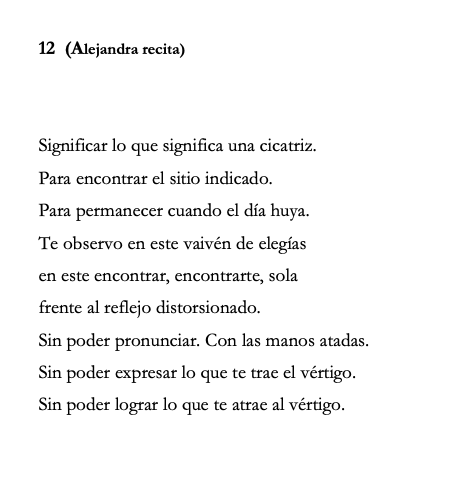 12 (Alejandra recita)

Significar lo que significa una cicatriz.
Para encontrar el sitio indicado.
Para permanecer cuando el día huya.
Te observo en este vaivén de elegías
en este encontrar, encontrarte, sola
frente al reflejo distorsionado.
Sin poder pronunciar. Con las manos atadas.
Sin poder expresar lo que te trae el vértigo.
Sin poder lograr lo que te atrae al vértigo.